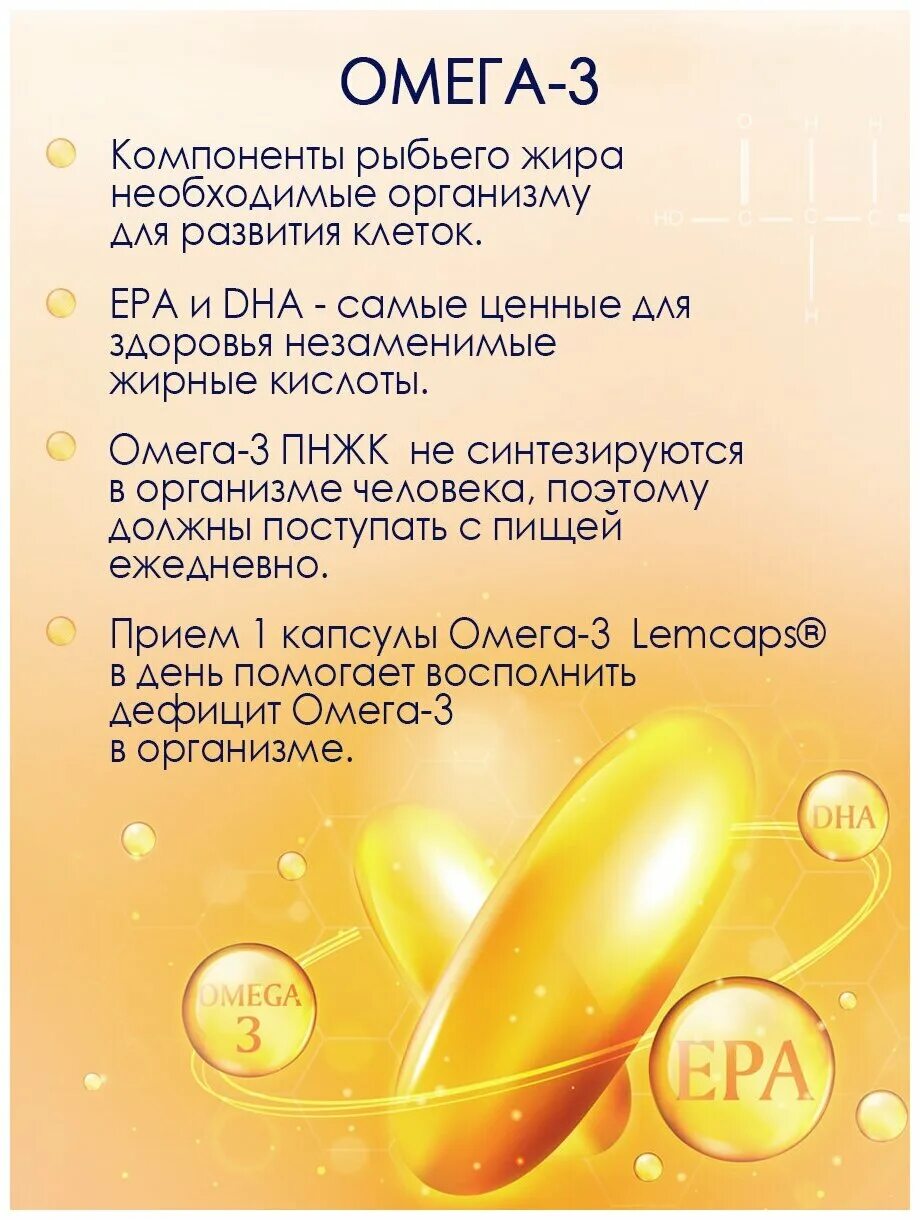 ОМЕГА-3

Компоненты рыбьего жира необходимые организму для развития клеток.

EPA и DHA - самые ценные для здоровья незаменимые жирные кислоты.

Омега-3 ПНЖК не синтезируются в организме человека, поэтому должны поступать с пищей ежедневно.

Прием 1 капсулы Омега-3 Lemcaps® в день помогает восполнить дефицит Омега-3 в организме.

DHA

OMEGA 3

EPA